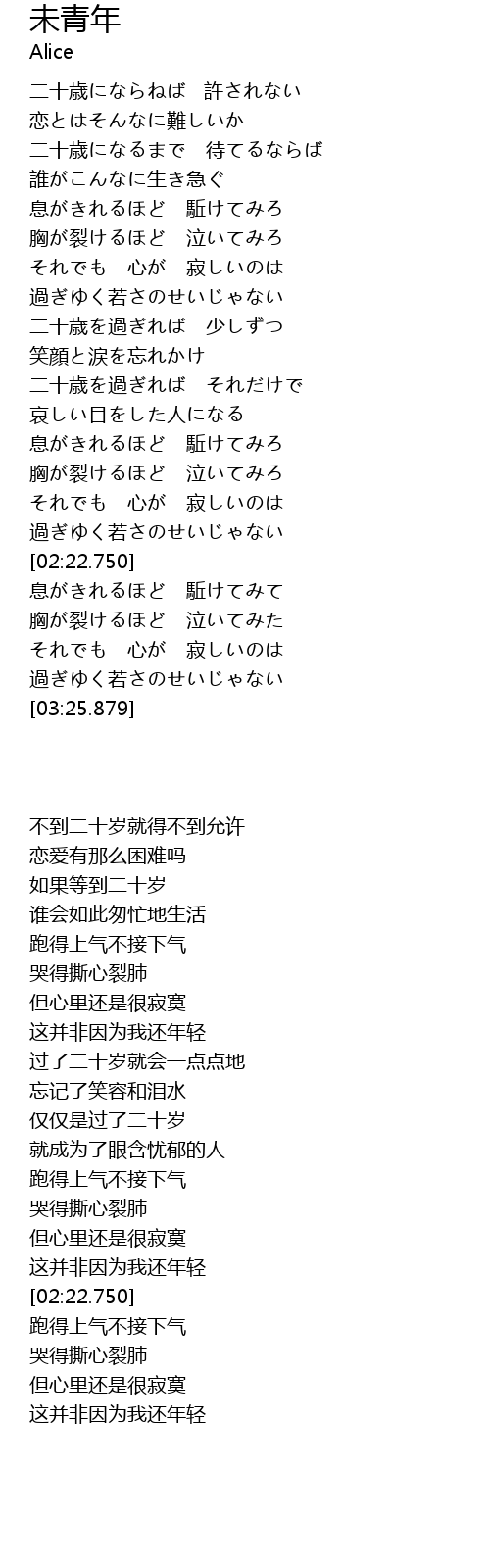 未青年
Alice

二十歳にならねば　許されない
恋とはそんなに難しいか
二十歳になるまで　待てるならば
誰がこんなに生き急ぐ
息がきれるほど　駈けてみろ
胸が裂けるほど　泣いてみろ
それでも　心が　寂しいのは
過ぎゆく若さのせいじゃない
二十歳を過ぎれば　少しずつ
笑顔と涙を忘れかけ
二十歳を過ぎれば　それだけで
哀しい目をした人になる
息がきれるほど　駈けてみろ
胸が裂けるほど　泣いてみろ
それでも　心が　寂しいのは
過ぎゆく若さのせいじゃない
[02:22.750]
息がきれるほど　駈けてみて
胸が裂けるほど　泣いてみた
それでも　心が　寂しいのは
過ぎゆく若さのせいじゃない
[03:25.879]

不到二十岁就得不到允许
恋爱有那么困难吗
如果等到二十岁
谁会如此匆忙地生活
跑得上气不接下气
哭得撕心裂肺
但心里还是很寂寞
这并非因为我还年轻
过了二十岁就会一点点地
忘记了笑容和泪水
仅仅是过了二十岁
就成为了眼含忧郁的人
跑得上气不接下气
哭得撕心裂肺
但心里还是很寂寞
这并非因为我还年轻
[02:22.750]
跑得上气不接下气
哭得撕心裂肺
但心里还是很寂寞
这并非因为我还年轻